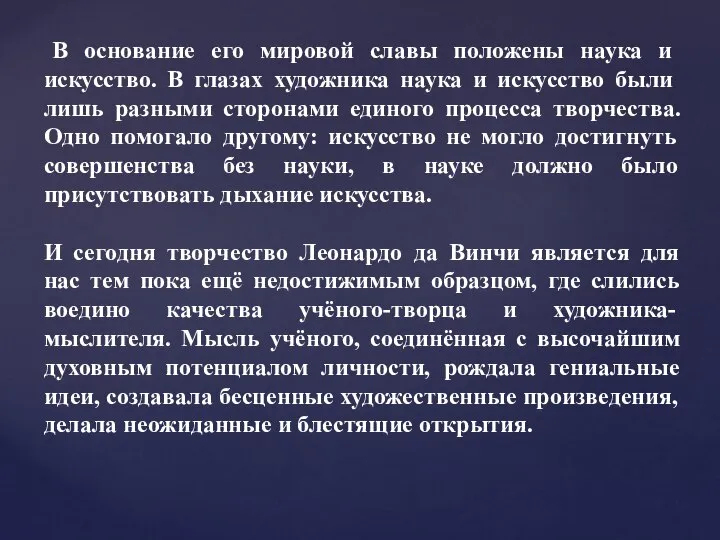 В основание его мировой славы положены наука и искусство. В глазах художника наука и искусство были лишь разными сторонами единого процесса творчества. Одно помогало другому: искусство не могло достигнуть совершенства без науки, в науке должно было присутствовать дыхание искусства.

И сегодня творчество Леонардо да Винчи является для нас тем пока ещё недостижимым образцом, где слились воедино качества учёного-творца и художника-мыслителя. Мысль учёного, соединённая с высочайшим духовным потенциалом личности, рождала гениальные идеи, создавала бесценные художественные произведения, делала неожиданные и блестящие открытия.